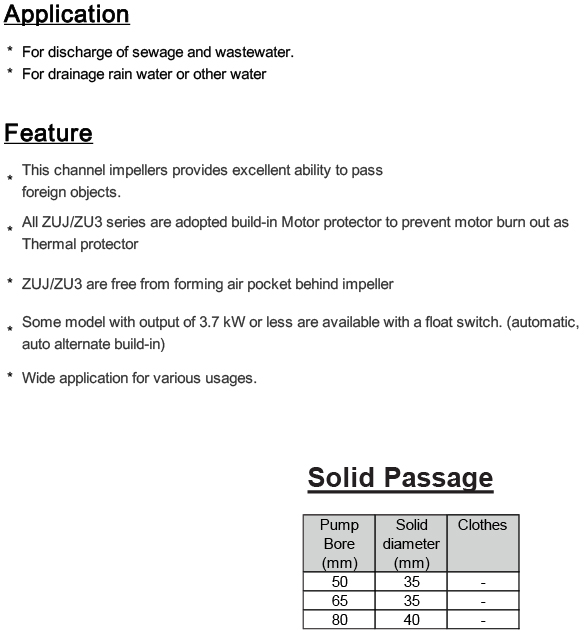 Application

* For discharge of sewage and wastewater.
* For drainage rain water or other water

Feature

* This channel impellers provides excellent ability to pass foreign objects.

* All ZUJ/ZU3 series are adopted build-in Motor protector to prevent motor burn out as Thermal protector

* ZUJ/ZU3 are free from forming air pocket behind impeller

* Some model with output of 3.7 kW or less are available with a float switch. (automatic, auto alternate build-in)

* Wide application for various usages.

Solid Passage

| Pump Bore (mm) | Solid diameter (mm) | Clothes |
|---|---|---|
| 50 | 35 | - |
| 65 | 35 | - |
| 80 | 40 | - |